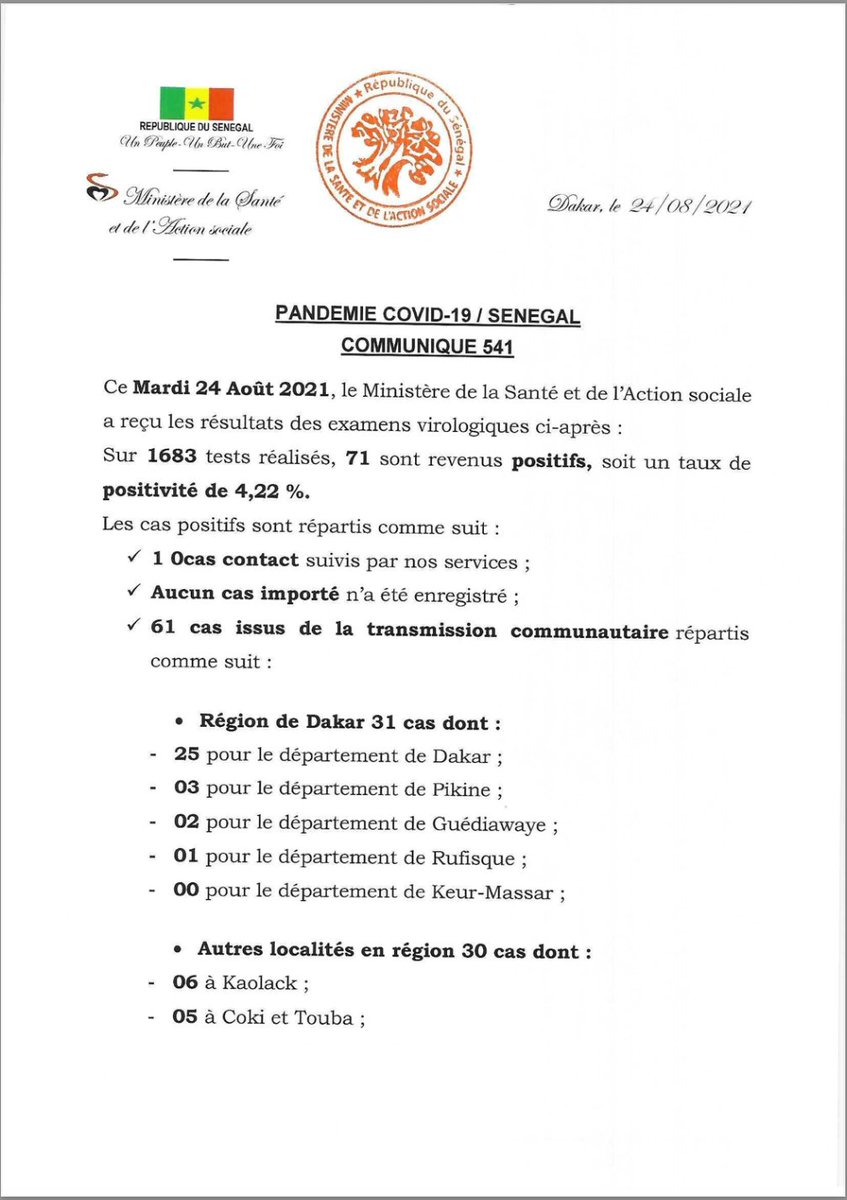 REPUBLIQUE DU SENEGAL
Un Peuple-Un But-Une Foi

Ministère de la Santé et de l'Action sociale

République du Sénégal
MINISTERE DE LA SANTE ET DE L'ACTION SOCIALE

Dakar, le 24/08/2021

PANDEMIE COVID-19 / SENEGAL
COMMUNIQUE 541

Ce Mardi 24 Août 2021, le Ministère de la Santé et de l'Action sociale a reçu les résultats des examens virologiques ci-après :
Sur 1683 tests réalisés, 71 sont revenus positifs, soit un taux de positivité de 4,22 %.
Les cas positifs sont répartis comme suit :
✓ 1 0cas contact suivis par nos services ;
✓ Aucun cas importé n'a été enregistré ;
✓ 61 cas issus de la transmission communautaire répartis comme suit :

• Région de Dakar 31 cas dont :
- 25 pour le département de Dakar ;
- 03 pour le département de Pikine ;
- 02 pour le département de Guédiawaye ;
- 01 pour le département de Rufisque ;
- 00 pour le département de Keur-Massar ;

• Autres localités en région 30 cas dont :
- 06 à Kaolack ;
- 05 à Coki et Touba ;